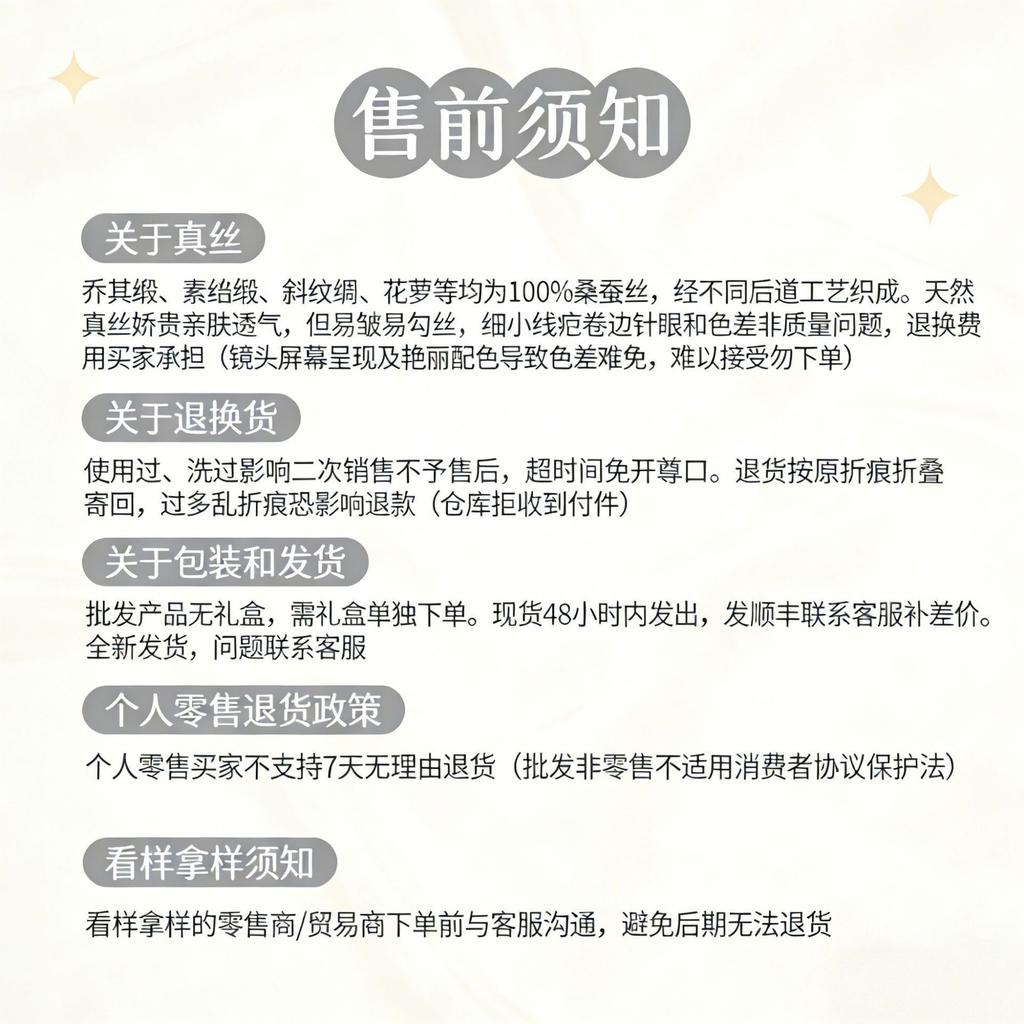 售前须知

关于真丝

乔其缎、素绉缎、斜纹绸、花萝等均为100%桑蚕丝，经不同后道工艺织成。天然真丝娇贵亲肤透气，但易皱易勾丝，细小线疤卷边针眼和色差非质量问题，退换费用买家承担（镜头屏幕呈现及艳丽配色导致色差难免，难以接受勿下单）

关于退换货

使用过、洗过影响二次销售不予售后，超时间免开尊口。退货按原折痕折叠寄回，过多乱折痕恐影响退款（仓库拒收到付件）

关于包装和发货

批发产品无礼盒，需礼盒单独下单。现货48小时内发出，发顺丰联系客服补差价。全新发货，问题联系客服

个人零售退货政策

个人零售买家不支持7天无理由退货（批发非零售不适用消费者协议保护法）

看样拿样须知

看样拿样的零售商/贸易商下单前与客服沟通，避免后期无法退货